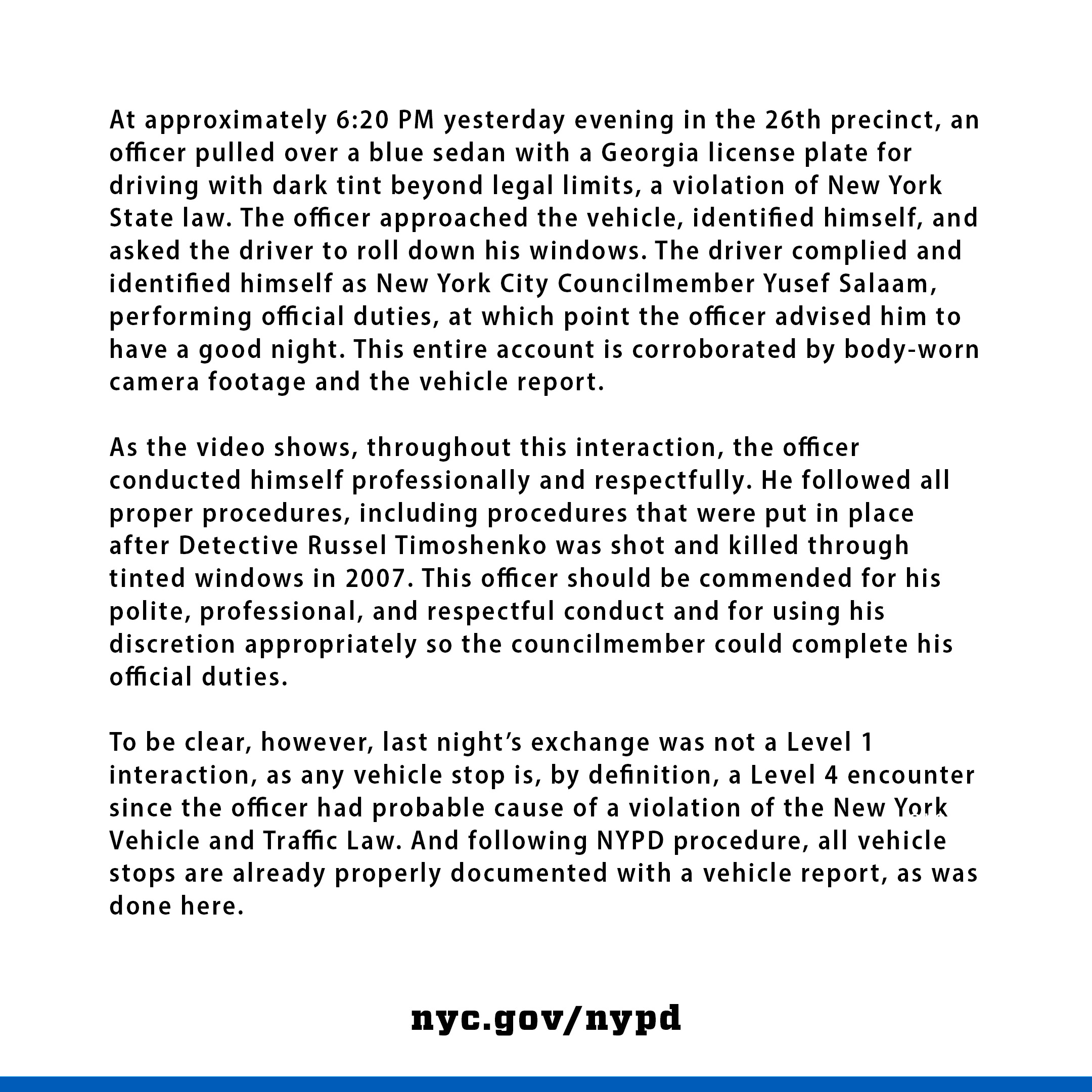 At approximately 6:20 PM yesterday evening in the 26th precinct, an officer pulled over a blue sedan with a Georgia license plate for driving with dark tint beyond legal limits, a violation of New York State law. The officer approached the vehicle, identified himself, and asked the driver to roll down his windows. The driver complied and identified himself as New York City Councilmember Yusef Salaam, performing official duties, at which point the officer advised him to have a good night. This entire account is corroborated by body-worn camera footage and the vehicle report.

As the video shows, throughout this interaction, the officer conducted himself professionally and respectfully. He followed all proper procedures, including procedures that were put in place after Detective Russel Timoshenko was shot and killed through tinted windows in 2007. This officer should be commended for his polite, professional, and respectful conduct and for using his discretion appropriately so the councilmember could complete his official duties.

To be clear, however, last night's exchange was not a Level 1 interaction, as any vehicle stop is, by definition, a Level 4 encounter since the officer had probable cause of a violation of the New York Vehicle and Traffic Law. And following NYPD procedure, all vehicle stops are already properly documented with a vehicle report, as was done here.

nyc.gov/nypd